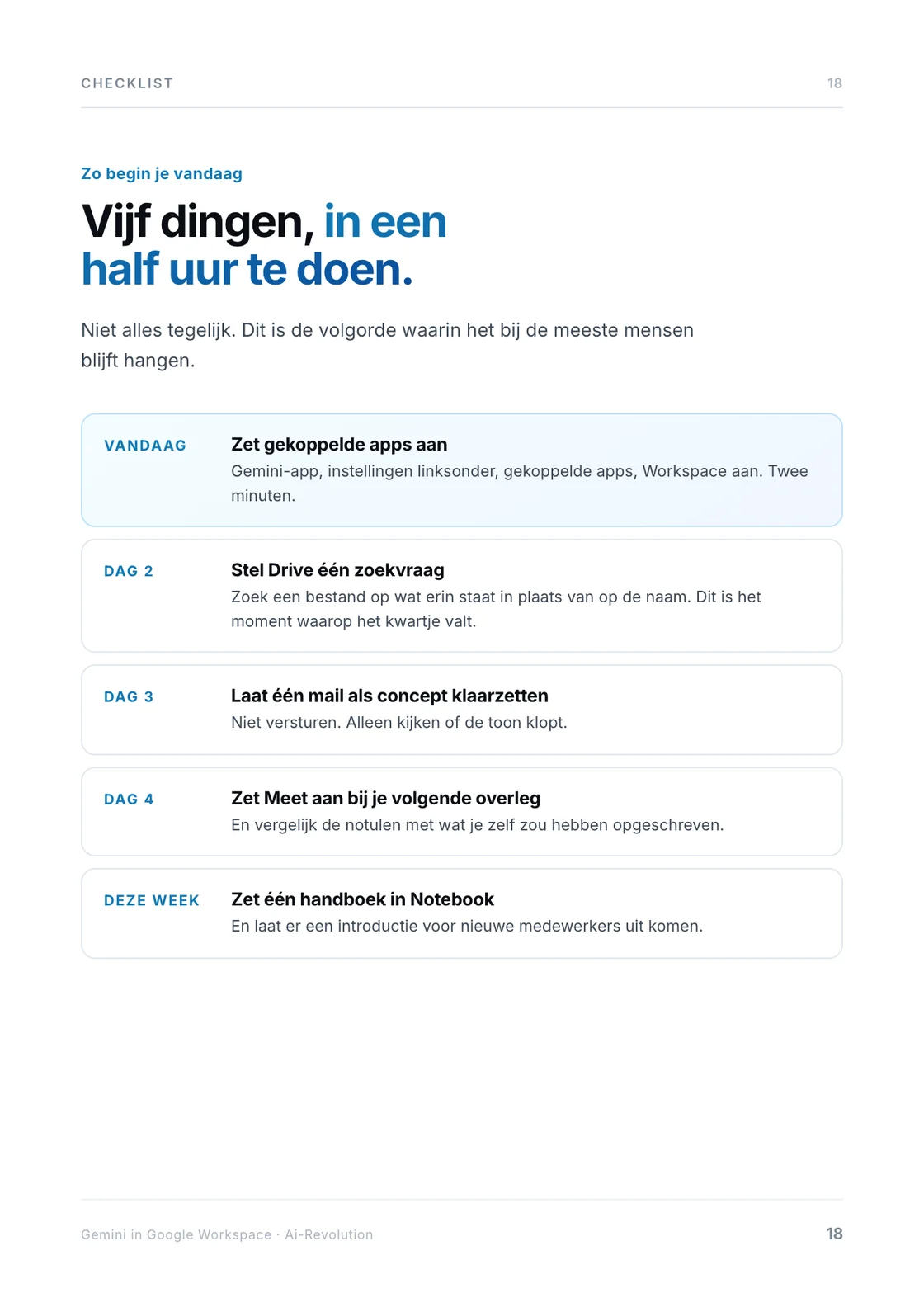 CHECKLIST 18

Zo begin je vandaag

Vijf dingen, in een half uur te doen.

Niet alles tegelijk. Dit is de volgorde waarin het bij de meeste mensen blijft hangen.

VANDAAG

Zet gekoppelde apps aan

Gemini-app, instellingen linksonder, gekoppelde apps, Workspace aan. Twee minuten.

DAG 2

Stel Drive één zoekvraag

Zoek een bestand op wat erin staat in plaats van op de naam. Dit is het moment waarop het kwartje valt.

DAG 3

Laat één mail als concept klaarzetten

Niet versturen. Alleen kijken of de toon klopt.

DAG 4

Zet Meet aan bij je volgende overleg

En vergelijk de notulen met wat je zelf zou hebben opgeschreven.

DEZE WEEK

Zet één handboek in Notebook

En laat er een introductie voor nieuwe medewerkers uit komen.

Gemini in Google Workspace · Ai-Revolution 18